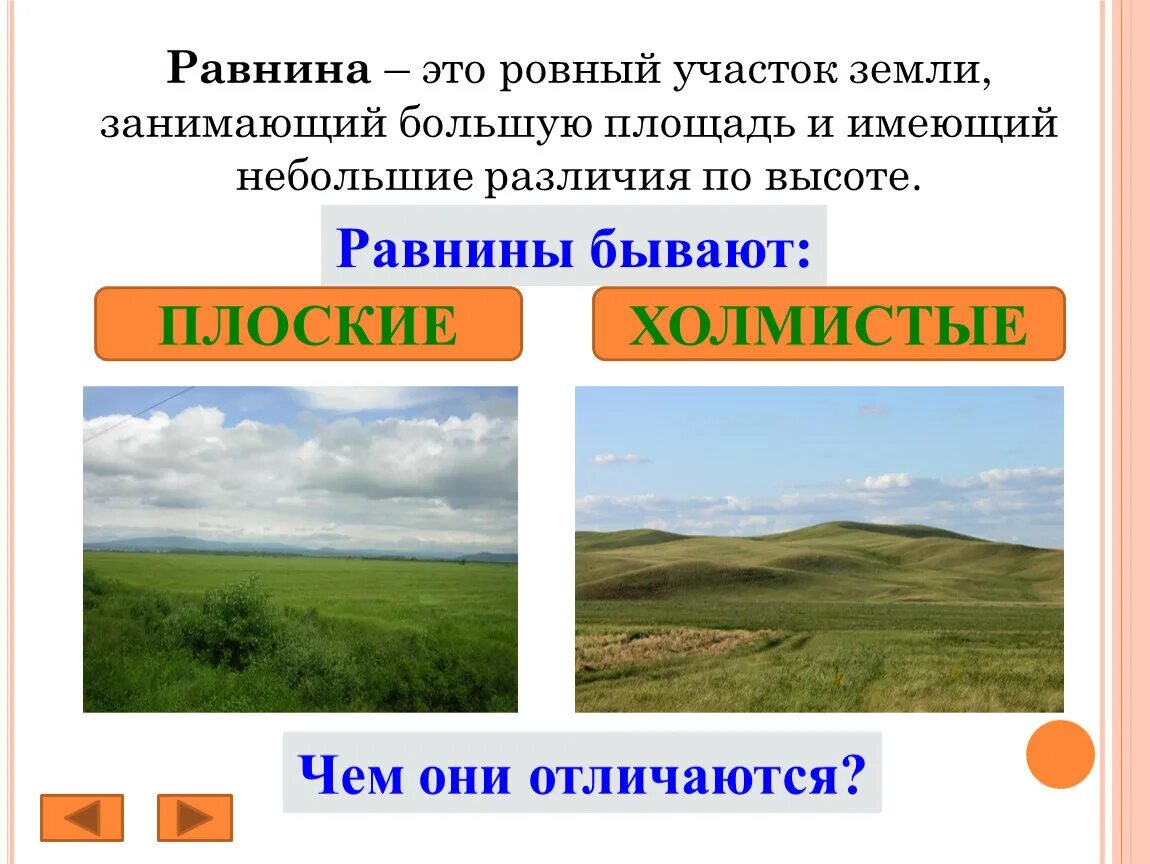 Равнина – это ровный участок земли, занимающий большую площадь и имеющий небольшие различия по высоте.

Равнины бывают:

ПЛОСКИЕ

ХОЛМИСТЫЕ

Чем они отличаются?